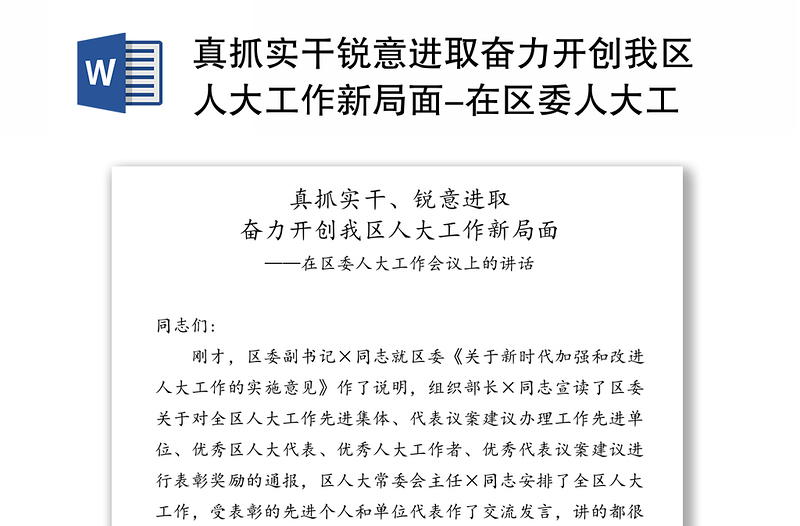 W

真抓实干锐意进取奋力开创我区人大工作新局面–在区委人大工

真抓实干、锐意进取
奋力开创我区人大工作新局面
——在区委人大工作会议上的讲话

同志们：

刚才，区委副书记×同志就区委《关于新时代加强和改进人大工作的实施意见》作了说明，组织部长×同志宣读了区委关于对全区人大工作先进集体、代表议案建议办理工作先进单位、优秀区人大代表、优秀人大工作者、优秀代表议案建议进行表彰奖励的通报，区人大常委会主任×同志安排了全区人大工作，受表彰的先进个人和单位代表作了交流发言，讲的都很